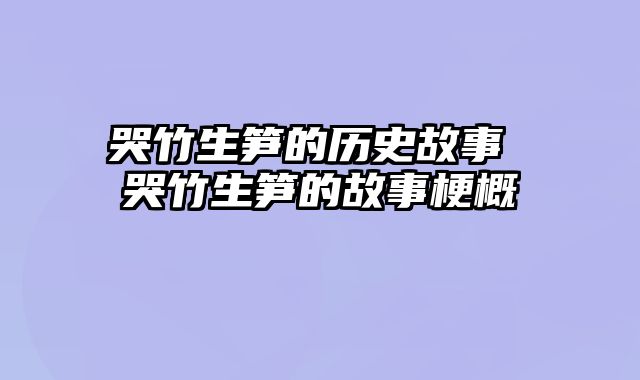 哭竹生笋的历史故事
哭竹生笋的故事梗概